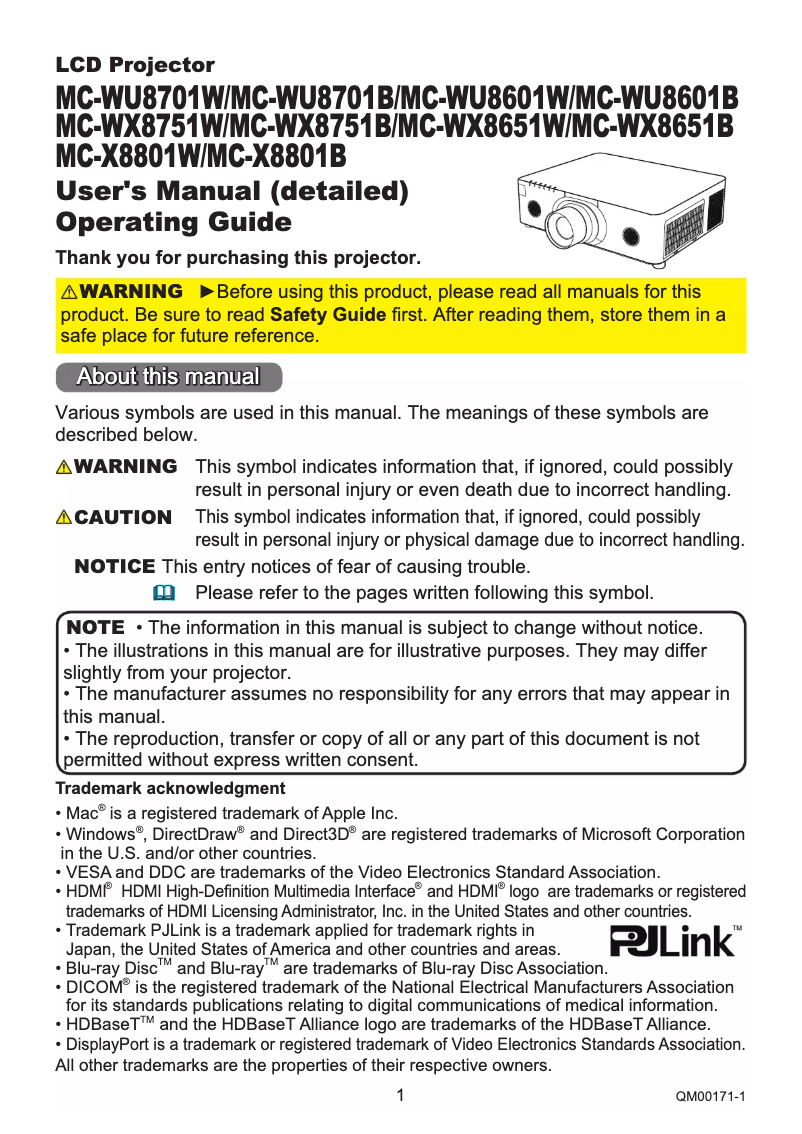 LCD Projector

MC-WU8701W/MC-WU8701B/MC-WU8601W/MC-WU8601B
MC-WX8751W/MC-WX8751B/MC-WX8651W/MC-WX8651B
MC-X8801W/MC-X8801B

User's Manual (detailed)
Operating Guide

Thank you for purchasing this projector.

⚠WARNING ►Before using this product, please read all manuals for this product. Be sure to read Safety Guide first. After reading them, store them in a safe place for future reference.

About this manual

Various symbols are used in this manual. The meanings of these symbols are described below.

⚠WARNING This symbol indicates information that, if ignored, could possibly result in personal injury or even death due to incorrect handling.

⚠CAUTION This symbol indicates information that, if ignored, could possibly result in personal injury or physical damage due to incorrect handling.

NOTICE This entry notices of fear of causing trouble.

Please refer to the pages written following this symbol.

NOTE • The information in this manual is subject to change without notice.
• The illustrations in this manual are for illustrative purposes. They may differ slightly from your projector.
• The manufacturer assumes no responsibility for any errors that may appear in this manual.
• The reproduction, transfer or copy of all or any part of this document is not permitted without express written consent.

Trademark acknowledgment
• Mac® is a registered trademark of Apple Inc.
• Windows®, DirectDraw® and Direct3D® are registered trademarks of Microsoft Corporation in the U.S. and/or other countries.
• VESA and DDC are trademarks of the Video Electronics Standard Association.
• HDMI® HDMI High-Definition Multimedia Interface® and HDMI® logo are trademarks or registered trademarks of HDMI Licensing Administrator, Inc. in the United States and other countries.
• Trademark PJLink is a trademark applied for trademark rights in Japan, the United States of America and other countries and areas.
PJLink™
• Blu-ray Disc™ and Blu-ray™ are trademarks of Blu-ray Disc Association.
• DICOM® is the registered trademark of the National Electrical Manufacturers Association for its standards publications relating to digital communications of medical information.
• HDBaseT™ and the HDBaseT Alliance logo are trademarks of the HDBaseT Alliance.
• DisplayPort is a trademark or registered trademark of Video Electronics Standards Association.
All other trademarks are the properties of their respective owners.

1

QM00171-1